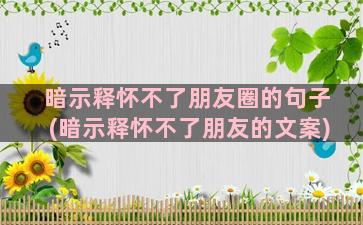 暗示释怀不了朋友圈的句子
(暗示释怀不了朋友的文案)